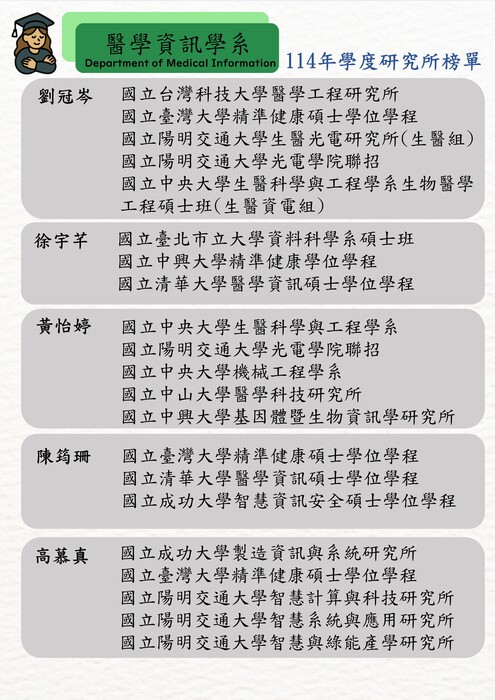 醫學資訊學系
Department of Medical Information

114年學度研究所榜單

劉冠岑
國立台灣科技大學醫學工程研究所
國立臺灣大學精準健康碩士學位學程
國立陽明交通大學生醫光電研究所(生醫組)
國立陽明交通大學光電學院聯招
國立中央大學生醫科學與工程學系生物醫學工程碩士班(生醫資電組)

徐宇芊
國立臺北市立大學資料科學系碩士班
國立中興大學精準健康學位學程
國立清華大學醫學資訊碩士學位學程

黃怡婷
國立中央大學生醫科學與工程學系
國立陽明交通大學光電學院聯招
國立中央大學機械工程學系
國立中山大學醫學科技研究所
國立中興大學基因體暨生物資訊學研究所

陳筠珊
國立臺灣大學精準健康碩士學位學程
國立清華大學醫學資訊碩士學位學程
國立成功大學智慧資訊安全碩士學位學程

高慕真
國立成功大學製造資訊與系統研究所
國立臺灣大學精準健康碩士學位學程
國立陽明交通大學智慧計算與科技研究所
國立陽明交通大學智慧系統與應用研究所
國立陽明交通大學智慧與綠能產學研究所